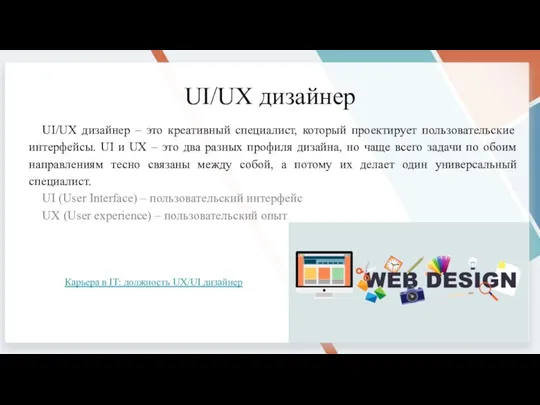 UI/UX дизайнер

UI/UX дизайнер – это креативный специалист, который проектирует пользовательские интерфейсы. UI и UX – это два разных профиля дизайна, но чаще всего задачи по обоим направлениям тесно связаны между собой, а потому их делает один универсальный специалист.

UI (User Interface) – пользовательский интерфейс

UX (User experience) – пользовательский опыт

Карьера в IT: должность UX/UI дизайнер

WEB DESIGN